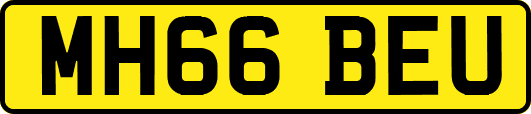 MH66 BEU